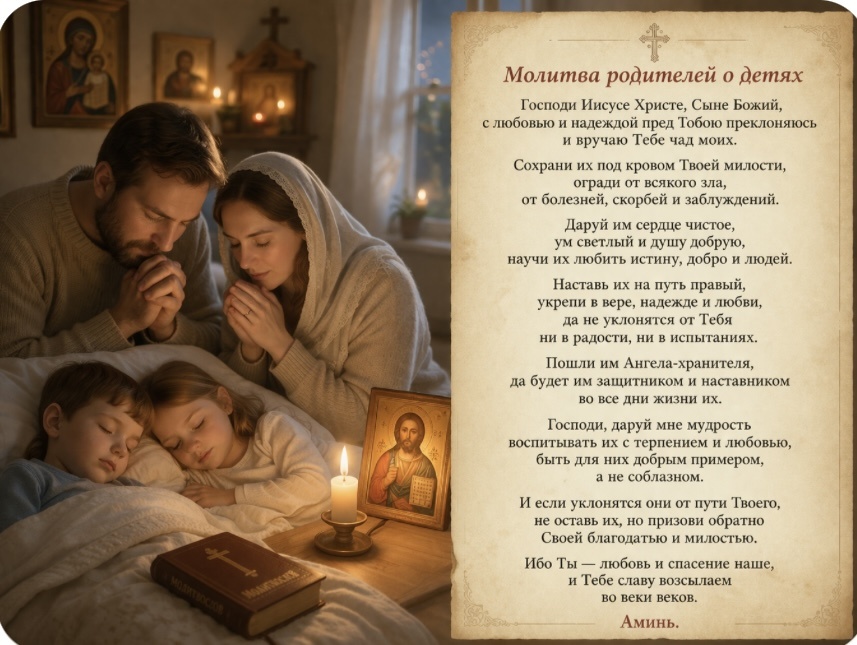 Молитва родителей о детях

Господи Иисусе Христе, Сыне Божий,
с любовью и надеждой пред Тобою преклоняюсь
и вручаю Тебе чад моих.

Сохрани их под кровом Твоей милости,
огради от всякого зла,
от болезней, скорбей и заблуждений.

Даруй им сердце чистое,
ум светлый и душу добрую,
научи их любить истину, добро и людей.

Наставь их на путь правый,
укрепи в вере, надежде и любви,
да не уклонятся от Тебя
ни в радости, ни в испытаниях.

Пошли им Ангела-хранителя,
да будет им защитником и наставником
во все дни жизни их.

Господи, даруй мне мудрость
воспитывать их с терпением и любовью,
быть для них добрым примером,
а не соблазном.

И если уклонятся они от пути Твоего,
не оставь их, но призови обратно
Своей благодатью и милостью.

Ибо Ты — любовь и спасение наше,
и Тебе славу возсылаем
во веки веков.

Аминь.